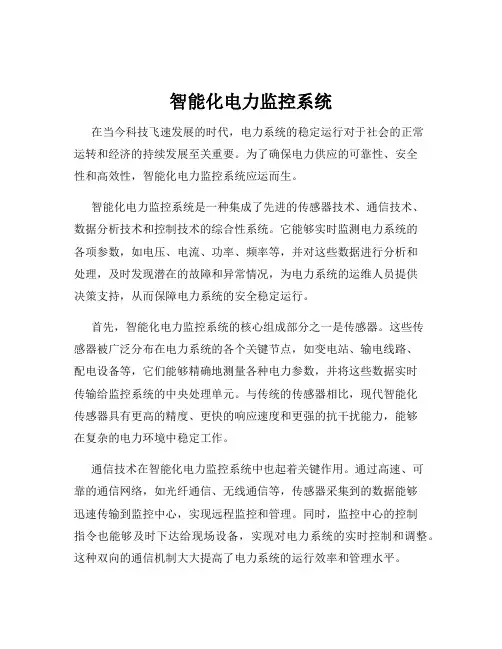 智能化电力监控系统

在当今科技飞速发展的时代，电力系统的稳定运行对于社会的正常运转和经济的持续发展至关重要。为了确保电力供应的可靠性、安全性和高效性，智能化电力监控系统应运而生。

智能化电力监控系统是一种集成了先进的传感器技术、通信技术、数据分析技术和控制技术的综合性系统。它能够实时监测电力系统的各项参数，如电压、电流、功率、频率等，并对这些数据进行分析和处理，及时发现潜在的故障和异常情况，为电力系统的运维人员提供决策支持，从而保障电力系统的安全稳定运行。

首先，智能化电力监控系统的核心组成部分之一是传感器。这些传感器被广泛分布在电力系统的各个关键节点，如变电站、输电线路、配电设备等，它们能够精确地测量各种电力参数，并将这些数据实时传输给监控系统的中央处理单元。与传统的传感器相比，现代智能化传感器具有更高的精度、更快的响应速度和更强的抗干扰能力，能够在复杂的电力环境中稳定工作。

通信技术在智能化电力监控系统中也起着关键作用。通过高速、可靠的通信网络，如光纤通信、无线通信等，传感器采集到的数据能够迅速传输到监控中心，实现远程监控和管理。同时，监控中心的控制指令也能够及时下达给现场设备，实现对电力系统的实时控制和调整。这种双向的通信机制大大提高了电力系统的运行效率和管理水平。